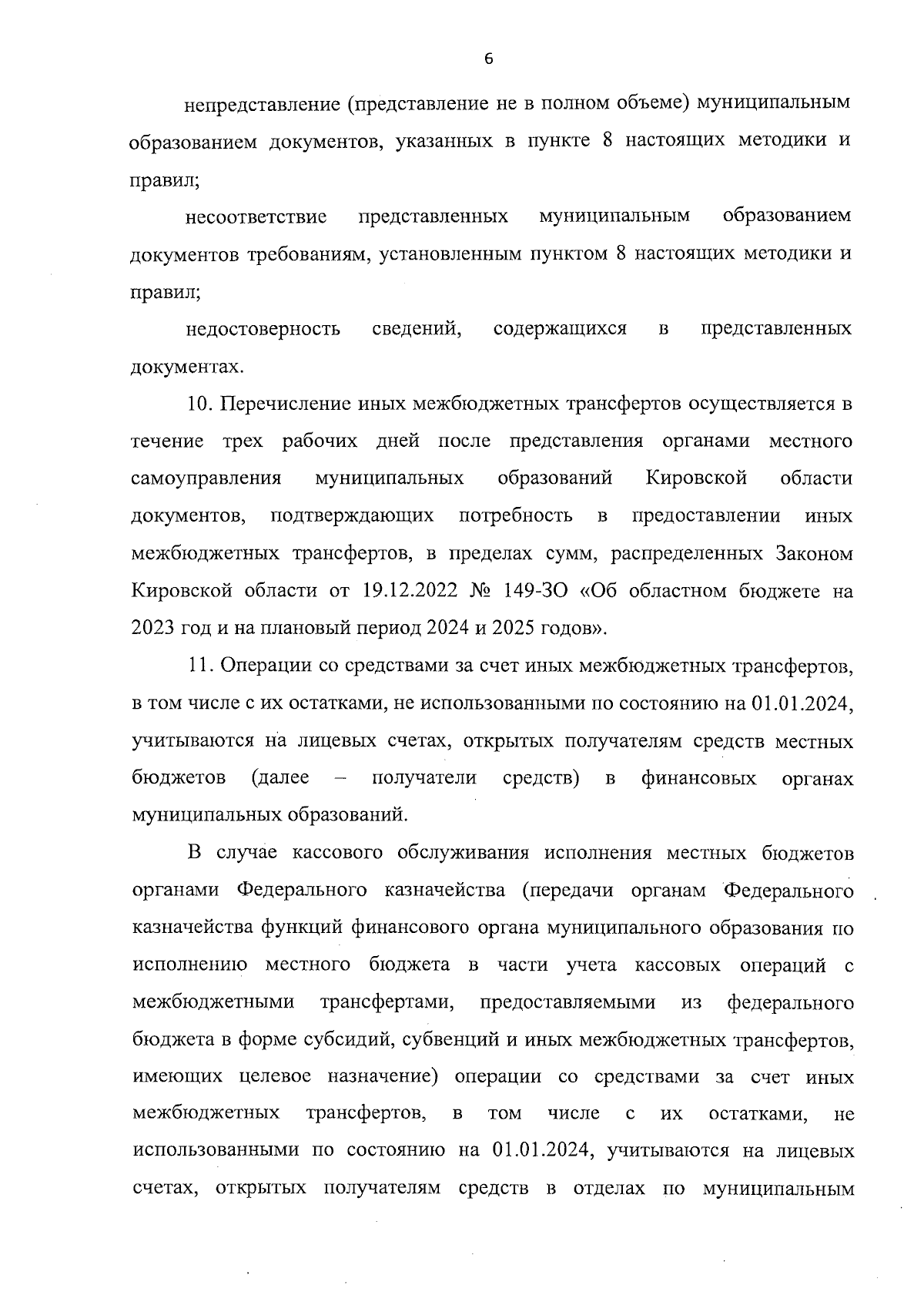 6

непредставление (представление не в полном объеме) муниципальным образованием документов, указанных в пункте 8 настоящих методики и правил;

несоответствие представленных муниципальным образованием документов требованиям, установленным пунктом 8 настоящих методики и правил;

недостоверность сведений, содержащихся в представленных документах.

10. Перечисление иных межбюджетных трансфертов осуществляется в течение трех рабочих дней после представления органами местного самоуправления муниципальных образований Кировской области документов, подтверждающих потребность в предоставлении иных межбюджетных трансфертов, в пределах сумм, распределенных Законом Кировской области от 19.12.2022 № 149-ЗО «Об областном бюджете на 2023 год и на плановый период 2024 и 2025 годов».

11. Операции со средствами за счет иных межбюджетных трансфертов, в том числе с их остатками, не использованными по состоянию на 01.01.2024, учитываются на лицевых счетах, открытых получателям средств местных бюджетов (далее – получатели средств) в финансовых органах муниципальных образований.

В случае кассового обслуживания исполнения местных бюджетов органами Федерального казначейства (передачи органам Федерального казначейства функций финансового органа муниципального образования по исполнению местного бюджета в части учета кассовых операций с межбюджетными трансфертами, предоставляемыми из федерального бюджета в форме субсидий, субвенций и иных межбюджетных трансфертов, имеющих целевое назначение) операции со средствами за счет иных межбюджетных трансфертов, в том числе с их остатками, не использованными по состоянию на 01.01.2024, учитываются на лицевых счетах, открытых получателям средств в отделах по муниципальным